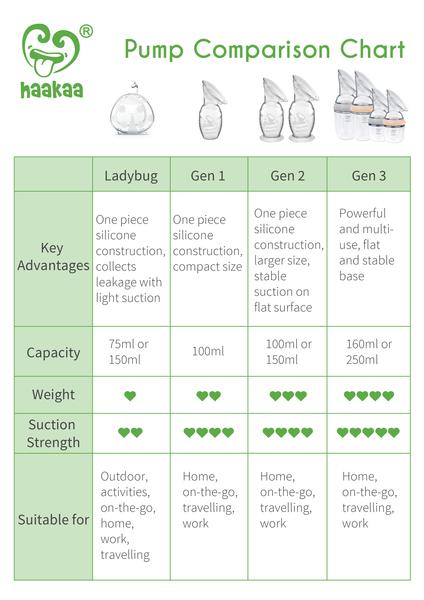 haakaa®

Pump Comparison Chart

| | Ladybug | Gen 1 | Gen 2 | Gen 3 |
|---|---|---|---|---|
| Key Advantages | One piece silicone construction, collects leakage with light suction | One piece silicone construction, compact size | One piece silicone construction, larger size, stable suction on flat surface | Powerful and multi-use, flat and stable base |
| Capacity | 75ml or 150ml | 100ml | 100ml or 150ml | 160ml or 250ml |
| Weight | ♥ | ♥♥ | ♥♥♥ | ♥♥♥♥ |
| Suction Strength | ♥♥ | ♥♥♥♥ | ♥♥♥♥ | ♥♥♥♥♥ |
| Suitable for | Outdoor, activities, on-the-go, home, work, travelling | Home, on-the-go, travelling, work | Home, on-the-go, travelling, work | Home, on-the-go, travelling, work |